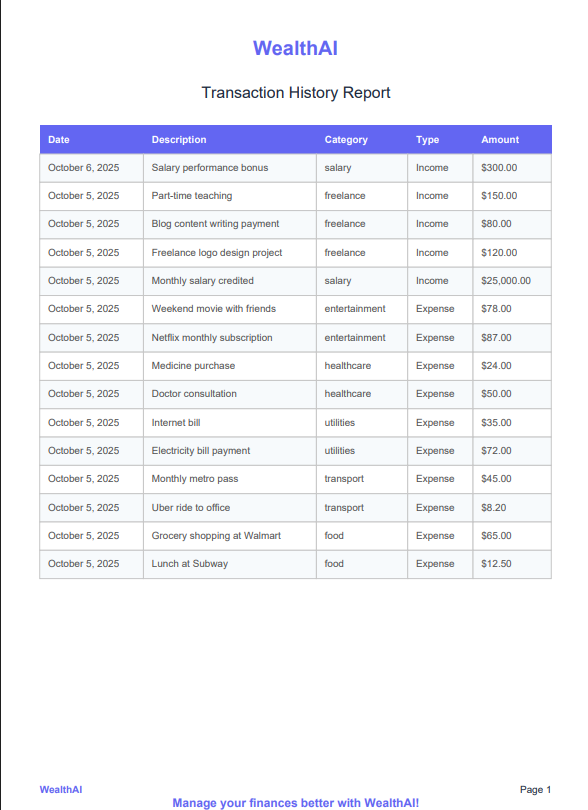 WealthAI

Transaction History Report

| Date | Description | Category | Type | Amount |
|---|---|---|---|---|
| October 6, 2025 | Salary performance bonus | salary | Income | \$300.00 |
| October 5, 2025 | Part-time teaching | freelance | Income | \$150.00 |
| October 5, 2025 | Blog content writing payment | freelance | Income | \$80.00 |
| October 5, 2025 | Freelance logo design project | freelance | Income | \$120.00 |
| October 5, 2025 | Monthly salary credited | salary | Income | \$25,000.00 |
| October 5, 2025 | Weekend movie with friends | entertainment | Expense | \$78.00 |
| October 5, 2025 | Netflix monthly subscription | entertainment | Expense | \$87.00 |
| October 5, 2025 | Medicine purchase | healthcare | Expense | \$24.00 |
| October 5, 2025 | Doctor consultation | healthcare | Expense | \$50.00 |
| October 5, 2025 | Internet bill | utilities | Expense | \$35.00 |
| October 5, 2025 | Electricity bill payment | utilities | Expense | \$72.00 |
| October 5, 2025 | Monthly metro pass | transport | Expense | \$45.00 |
| October 5, 2025 | Uber ride to office | transport | Expense | \$8.20 |
| October 5, 2025 | Grocery shopping at Walmart | food | Expense | \$65.00 |
| October 5, 2025 | Lunch at Subway | food | Expense | \$12.50 |

WealthAI

Page 1

Manage your finances better with WealthAI!